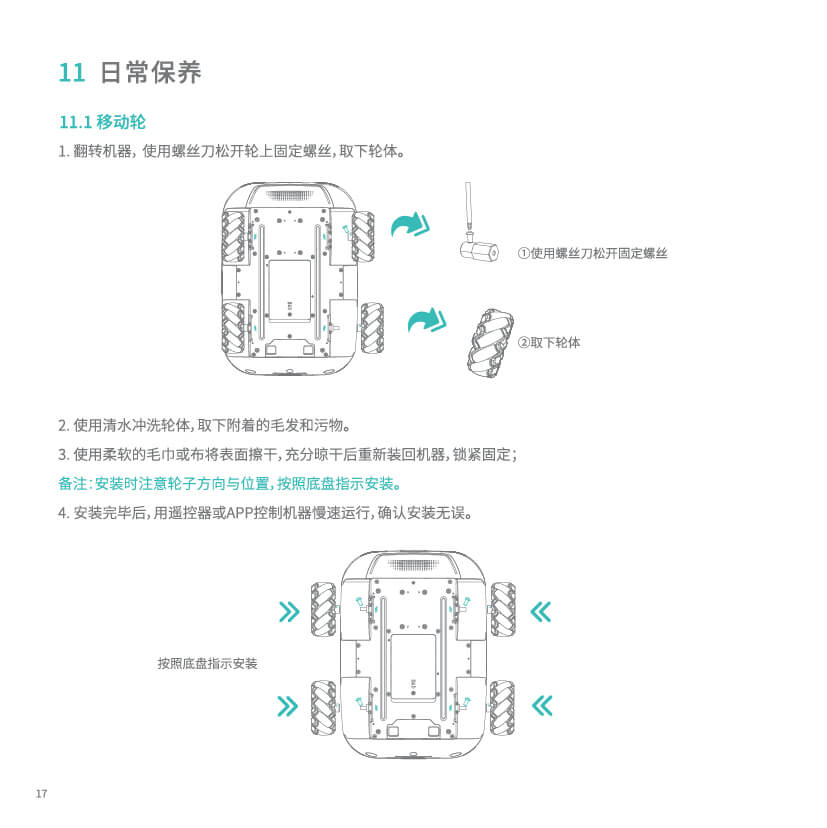 11 日常保养

11.1 移动轮

1. 翻转机器，使用螺丝刀松开轮上固定螺丝，取下轮体。

①使用螺丝刀松开固定螺丝

②取下轮体

2. 使用清水冲洗轮体，取下附着的毛发和污物。

3. 使用柔软的毛巾或布将表面擦干，充分晾干后重新装回机器，锁紧固定；

备注：安装时注意轮子方向与位置，按照底盘指示安装。

4. 安装完毕后，用遥控器或APP控制机器慢速运行，确认安装无误。

按照底盘指示安装

17